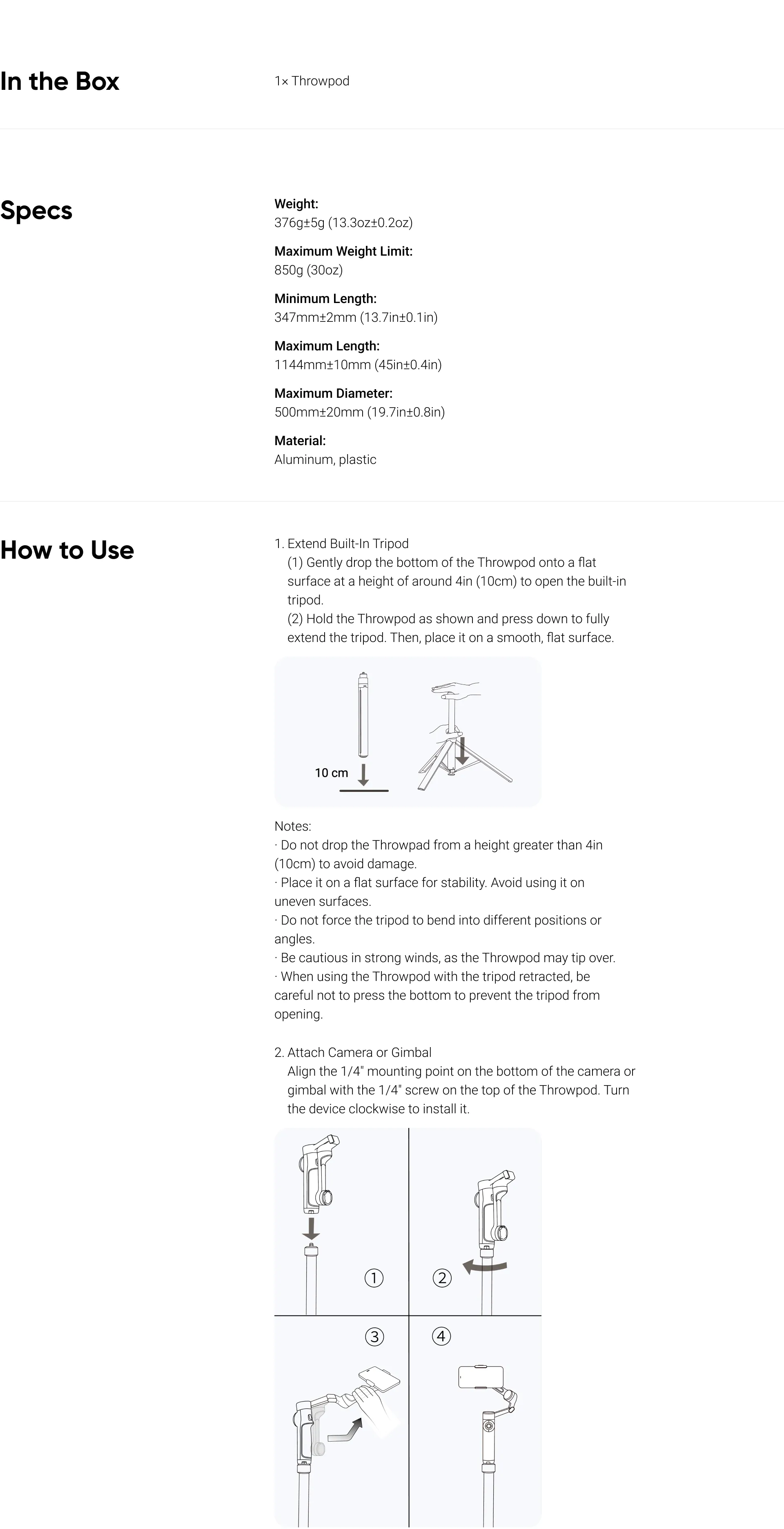 In the Box

1× Throwpod

Specs

Weight:
376g±5g (13.3oz±0.2oz)

Maximum Weight Limit:
850g (30oz)

Minimum Length:
347mm±2mm (13.7in±0.1in)

Maximum Length:
1144mm±10mm (45in±0.4in)

Maximum Diameter:
500mm±20mm (19.7in±0.8in)

Material:
Aluminum, plastic

How to Use

1. Extend Built-In Tripod
(1) Gently drop the bottom of the Throwpod onto a flat surface at a height of around 4in (10cm) to open the built-in tripod.
(2) Hold the Throwpod as shown and press down to fully extend the tripod. Then, place it on a smooth, flat surface.

10 cm

Notes:
· Do not drop the Throwpad from a height greater than 4in (10cm) to avoid damage.
· Place it on a flat surface for stability. Avoid using it on uneven surfaces.
· Do not force the tripod to bend into different positions or angles.
· Be cautious in strong winds, as the Throwpod may tip over.
· When using the Throwpod with the tripod retracted, be careful not to press the bottom to prevent the tripod from opening.

2. Attach Camera or Gimbal
Align the 1/4" mounting point on the bottom of the camera or gimbal with the 1/4" screw on the top of the Throwpod. Turn the device clockwise to install it.

①
②
③
④